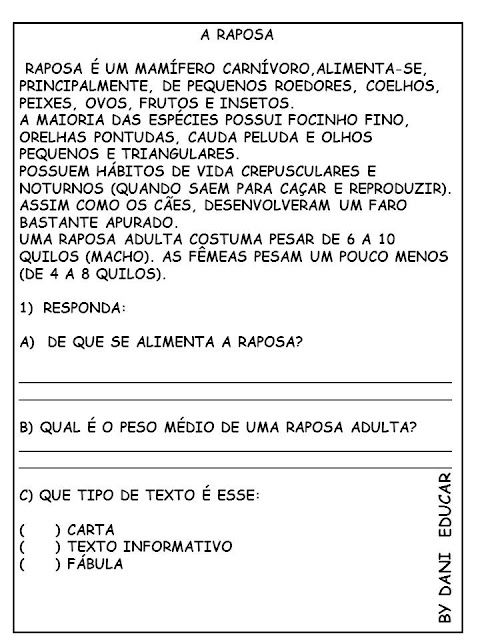 A RAPOSA

RAPOSA É UM MAMÍFERO CARNÍVORO,ALIMENTA-SE, PRINCIPALMENTE, DE PEQUENOS ROEDORES, COELHOS, PEIXES, OVOS, FRUTOS E INSETOS.
A MAIORIA DAS ESPÉCIES POSSUI FOCINHO FINO, ORELHAS PONTUDAS, CAUDA PELUDA E OLHOS PEQUENOS E TRIANGULARES.
POSSUEM HÁBITOS DE VIDA CREPUSCULARES E NOTURNOS (QUANDO SAEM PARA CAÇAR E REPRODUZIR).
ASSIM COMO OS CÃES, DESENVOLVERAM UM FARO BASTANTE APURADO.
UMA RAPOSA ADULTA COSTUMA PESAR DE 6 A 10 QUILOS (MACHO). AS FÊMEAS PESAM UM POUCO MENOS (DE 4 A 8 QUILOS).

1) RESPONDA:

A) DE QUE SE ALIMENTA A RAPOSA?

____
____

B) QUAL É O PESO MÉDIO DE UMA RAPOSA ADULTA?

____
____

C) QUE TIPO DE TEXTO É ESSE:

( ) CARTA
( ) TEXTO INFORMATIVO
( ) FÁBULA

BY DANI EDUCAR